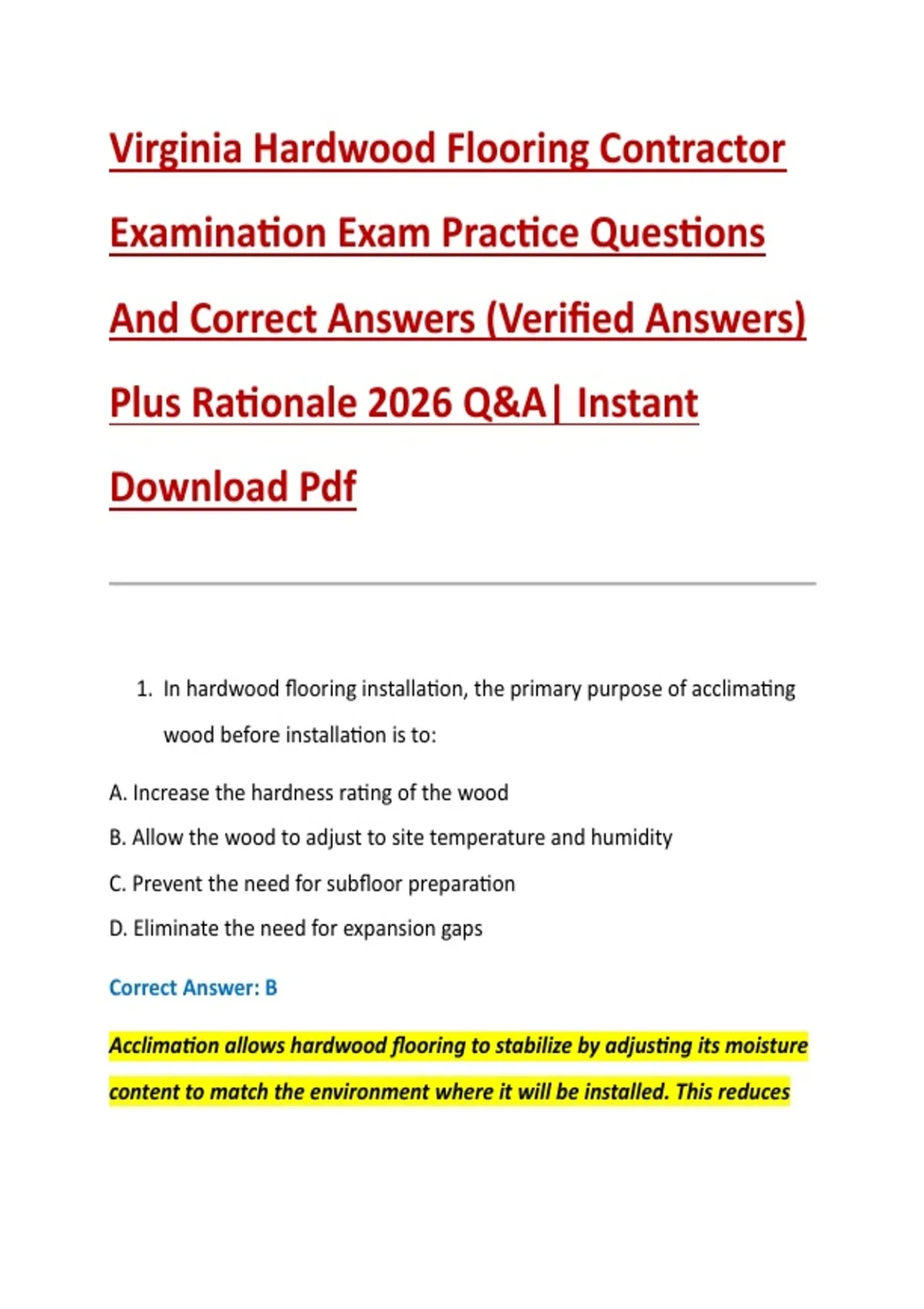 Virginia Hardwood Flooring Contractor Examination Exam Practice Questions And Correct Answers (Verified Answers) Plus Rationale 2026 Q&A| Instant Download Pdf

1. In hardwood flooring installation, the primary purpose of acclimating wood before installation is to:

A. Increase the hardness rating of the wood

B. Allow the wood to adjust to site temperature and humidity

C. Prevent the need for subfloor preparation

D. Eliminate the need for expansion gaps

Correct Answer: B

Acclimation allows hardwood flooring to stabilize by adjusting its moisture content to match the environment where it will be installed. This reduces